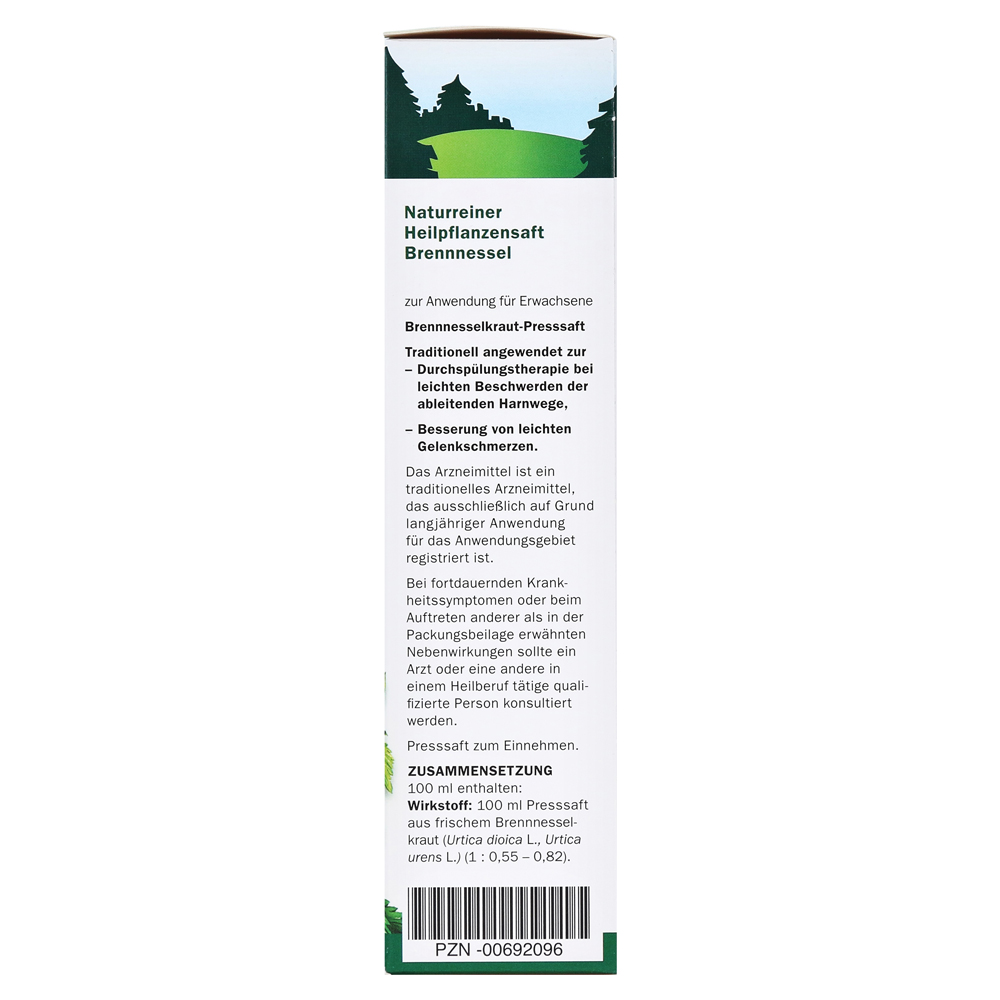 Naturreiner
Heilpflanzensaft
Brennnessel

zur Anwendung für Erwachsene

Brennnesselkraut-Presssaft

Traditionell angewendet zur
– Durchspülungstherapie bei leichten Beschwerden der ableitenden Harnwege,

– Besserung von leichten Gelenkschmerzen.

Das Arzneimittel ist ein traditionelles Arzneimittel, das ausschließlich auf Grund langjähriger Anwendung für das Anwendungsgebiet registriert ist.

Bei fortdauernden Krankheitssymptomen oder beim Auftreten anderer als in der Packungsbeilage erwähnten Nebenwirkungen sollte ein Arzt oder eine andere in einem Heilberuf tätige qualifizierte Person konsultiert werden.

Presssaft zum Einnehmen.

ZUSAMMENSETZUNG
100 ml enthalten:
Wirkstoff: 100 ml Presssaft aus frischem Brennnesselkraut (Urtica dioica L., Urtica urens L.) (1 : 0,55 – 0,82).

PZN -00692096